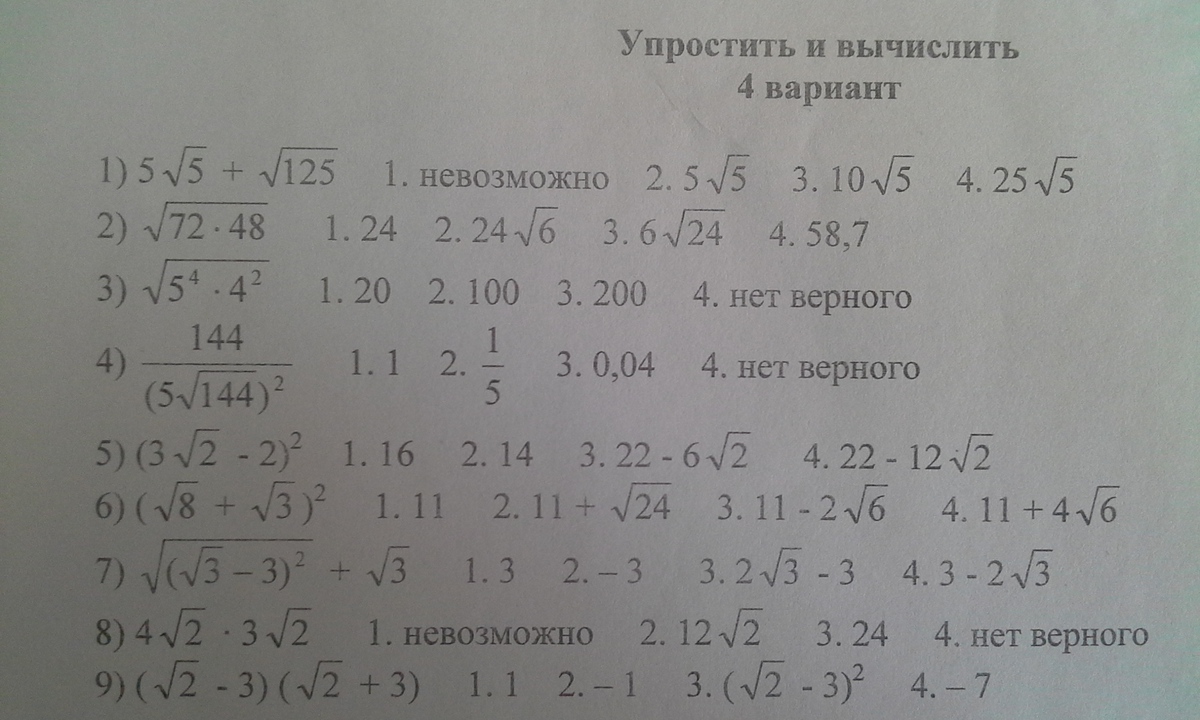 Упростить и вычислить
4 вариант

1) $5\sqrt{5} + \sqrt{125}$ 1. невозможно 2. $5\sqrt{5}$ 3. $10\sqrt{5}$ 4. $25\sqrt{5}$
2) $\sqrt{72 \cdot 48}$ 1. 24 2. $24\sqrt{6}$ 3. $6\sqrt{24}$ 4. 58,7
3) $\sqrt{5^4 \cdot 4^2}$ 1. 20 2. 100 3. 200 4. нет верного
4) $\frac{144}{(5\sqrt{144})^2}$ 1. 1 2. $\frac{1}{5}$ 3. 0,04 4. нет верного
5) $(3\sqrt{2} - 2)^2$ 1. 16 2. 14 3. $22 - 6\sqrt{2}$ 4. $22 - 12\sqrt{2}$
6) $(\sqrt{8} + \sqrt{3})^2$ 1. 11 2. $11 + \sqrt{24}$ 3. $11 - 2\sqrt{6}$ 4. $11 + 4\sqrt{6}$
7) $\sqrt{(\sqrt{3} - 3)^2} + \sqrt{3}$ 1. 3 2. $-3$ 3. $2\sqrt{3} - 3$ 4. $3 - 2\sqrt{3}$
8) $4\sqrt{2} \cdot 3\sqrt{2}$ 1. невозможно 2. $12\sqrt{2}$ 3. 24 4. нет верного
9) $(\sqrt{2} - 3)(\sqrt{2} + 3)$ 1. 1 2. $-1$ 3. $(\sqrt{2} - 3)^2$ 4. $-7$